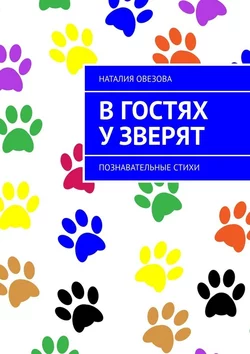 НАТАЛИЯ ОВЕЗОВА

В ГОСТЯХ У ЗВЕРЯТ

ПОЗНАВАТЕЛЬНЫЕ СТИХИ